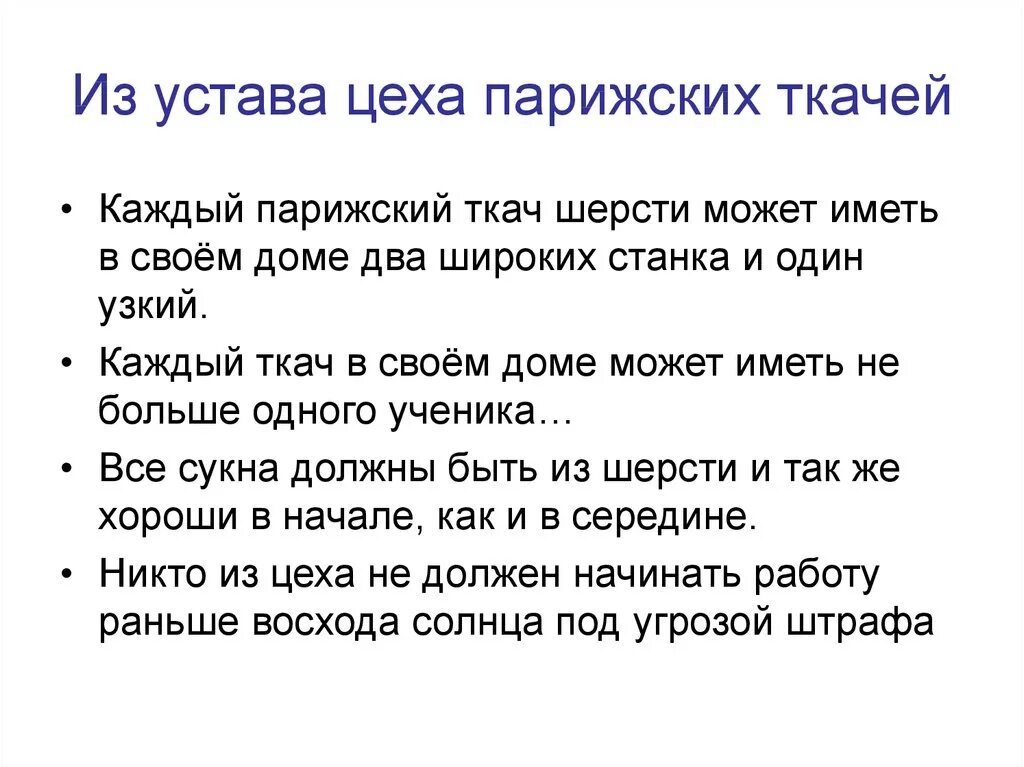 Из устава цеха парижских ткачей

• Каждый парижский ткач шерсти может иметь в своём доме два широких станка и один узкий.

• Каждый ткач в своём доме может иметь не больше одного ученика…

• Все сукна должны быть из шерсти и так же хороши в начале, как и в середине.

• Никто из цеха не должен начинать работу раньше восхода солнца под угрозой штрафа